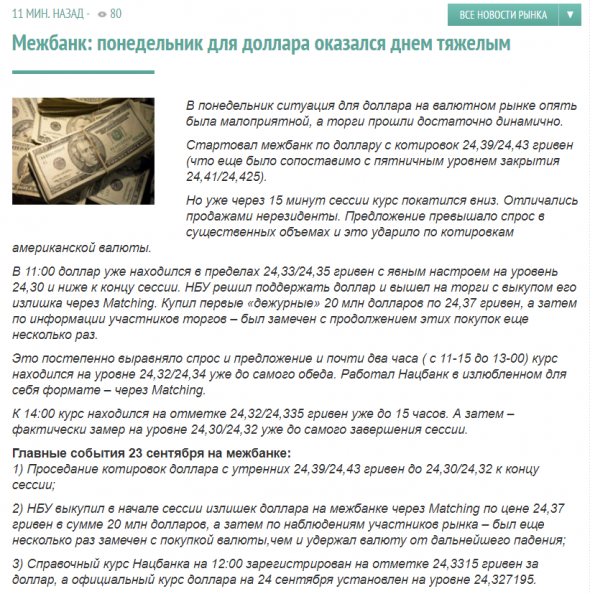 11 МИН. НАЗАД - 80

ВСЕ НОВОСТИ РЫНКА ▼

Межбанк: понедельник для доллара оказался днем тяжелым

В понедельник ситуация для доллара на валютном рынке опять была малоприятной, а торги прошли достаточно динамично.

Стартовал межбанк по доллару с котировок 24,39/24,43 гривен (что еще было сопоставимо с пятничным уровнем закрытия 24,41/24,425).

Но уже через 15 минут сессии курс покатился вниз. Отличались продажами нерезиденты. Предложение превышало спрос в существенных объемах и это ударило по котировкам американской валюты.

В 11:00 доллар уже находился в пределах 24,33/24,35 гривен с явным настроем на уровень 24,30 и ниже к концу сессии. НБУ решил поддержать доллар и вышел на торги с выкупом его излишка через Matching. Купил первые «дежурные» 20 млн долларов по 24,37 гривен, а затем по информации участников торгов – был замечен с продолжением этих покупок еще несколько раз.

Это постепенно выравняло спрос и предложение и почти два часа ( с 11-15 до 13-00) курс находился на уровне 24,32/24,34 уже до самого обеда. Работал Нацбанк в излюбленном для себя формате – через Matching.

К 14:00 курс находился на отметке 24,32/24,335 гривен уже до 15 часов. А затем – фактически замер на уровне 24,30/24,32 уже до самого завершения сессии.

Главные события 23 сентября на межбанке:
1) Проседание котировок доллара с утренних 24,39/24,43 гривен до 24,30/24,32 к концу сессии;

2) НБУ выкупил в начале сессии излишек доллара на межбанке через Matching по цене 24,37 гривен в сумме 20 млн долларов, а затем по наблюдениям участников рынка – был еще несколько раз замечен с покупкой валюты,чем и удержал валюту от дальнейшего падения;

3) Справочный курс Нацбанка на 12:00 зарегистрирован на отметке 24,3315 гривен за доллар, а официальный курс доллара на 24 сентября установлен на уровне 24,327195.